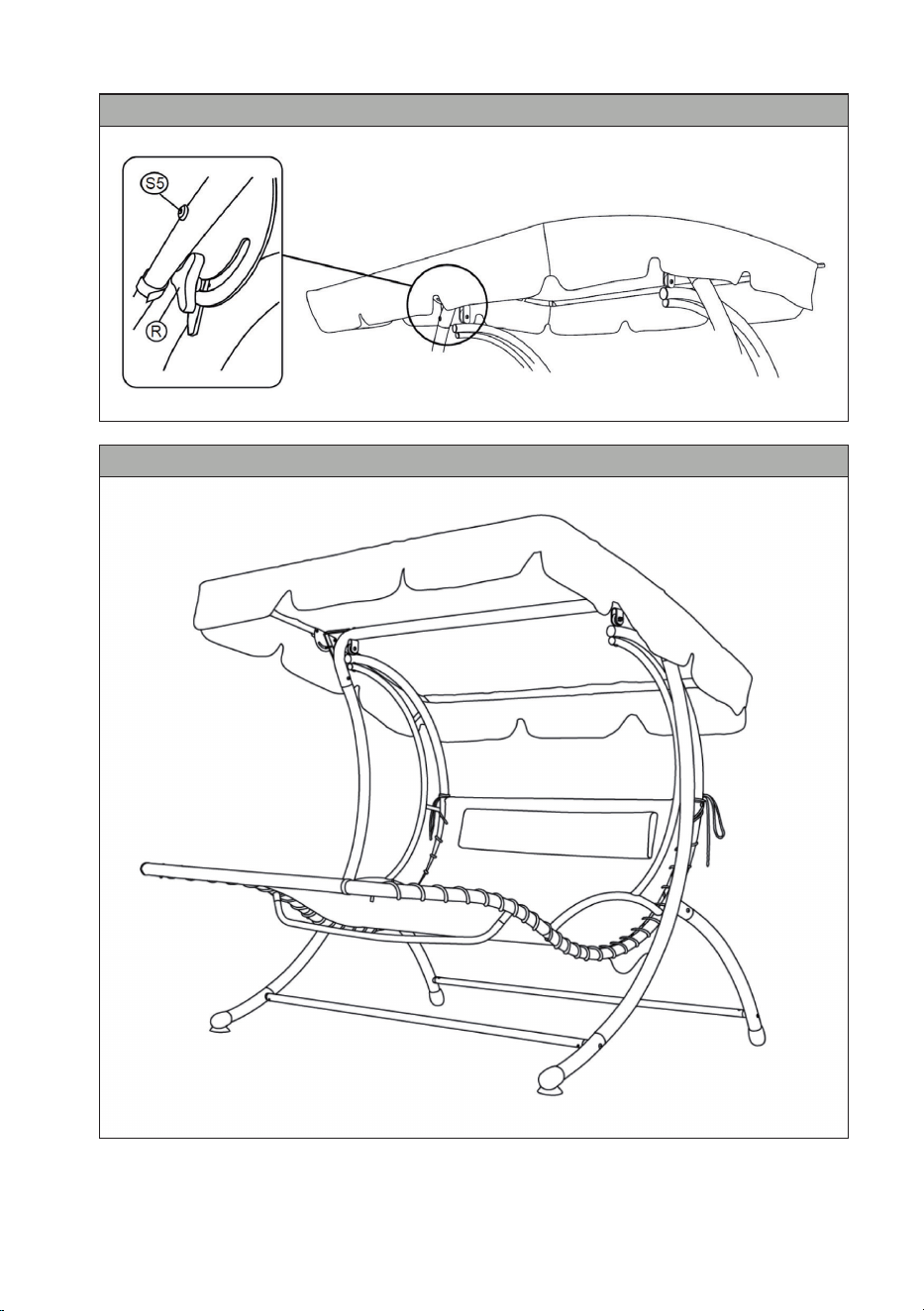 S5

R